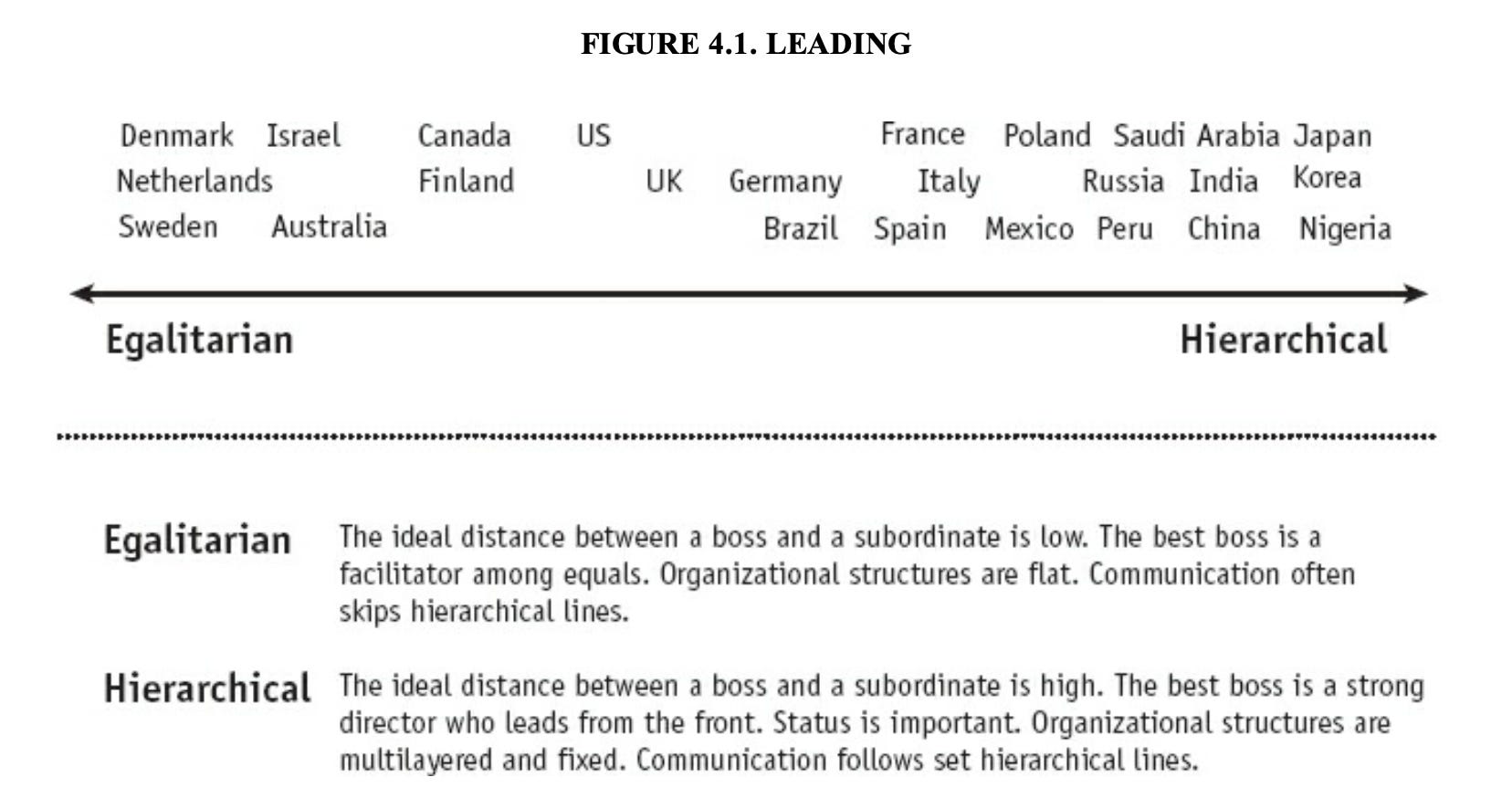 FIGURE 4.1. LEADING

Denmark Israel Canada US France Poland Saudi Arabia Japan
Netherlands Finland UK Germany Italy Russia India Korea
Sweden Australia Brazil Spain Mexico Peru China Nigeria

Egalitarian

Hierarchical

Egalitarian The ideal distance between a boss and a subordinate is low. The best boss is a facilitator among equals. Organizational structures are flat. Communication often skips hierarchical lines.

Hierarchical The ideal distance between a boss and a subordinate is high. The best boss is a strong director who leads from the front. Status is important. Organizational structures are multilayered and fixed. Communication follows set hierarchical lines.